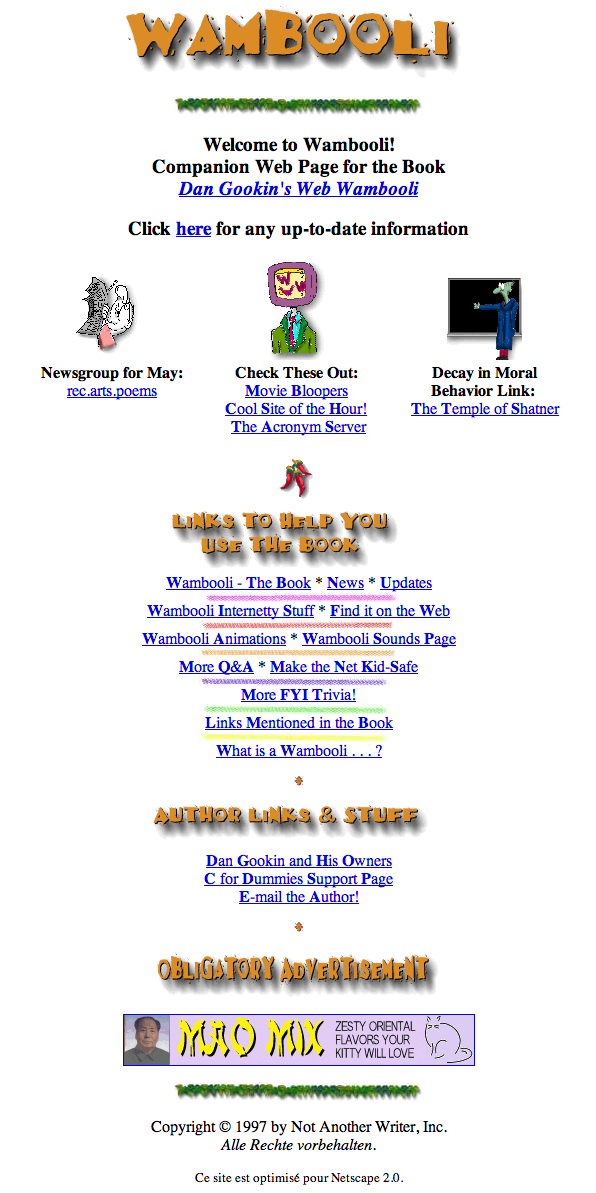 WAMBOOLI

Welcome to Wambooli!
Companion Web Page for the Book
Dan Gookin's Web Wambooli

Click here for any up-to-date information

Newsgroup for May:
rec.arts.poems

Check These Out:
Movie Bloopers
Cool Site of the Hour!
The Acronym Server

Decay in Moral Behavior Link:
The Temple of Shatner

LINKS TO HELP YOU USE THE BOOK

Wambooli - The Book * News * Updates
Wambooli Internetty Stuff * Find it on the Web
Wambooli Animations * Wambooli Sounds Page
More Q&A * Make the Net Kid-Safe
More FYI Trivia!
Links Mentioned in the Book
What is a Wambooli . . . ?

AUTHOR LINKS & STUFF

Dan Gookin and His Owners
C for Dummies Support Page
E-mail the Author!

OBLIGATORY ADVERTISEMENT

MAO MIX ZESTY ORIENTAL FLAVORS YOUR KITTY WILL LOVE

Copyright © 1997 by Not Another Writer, Inc.
Alle Rechte vorbehalten.

Ce site est optimisé pour Netscape 2.0.